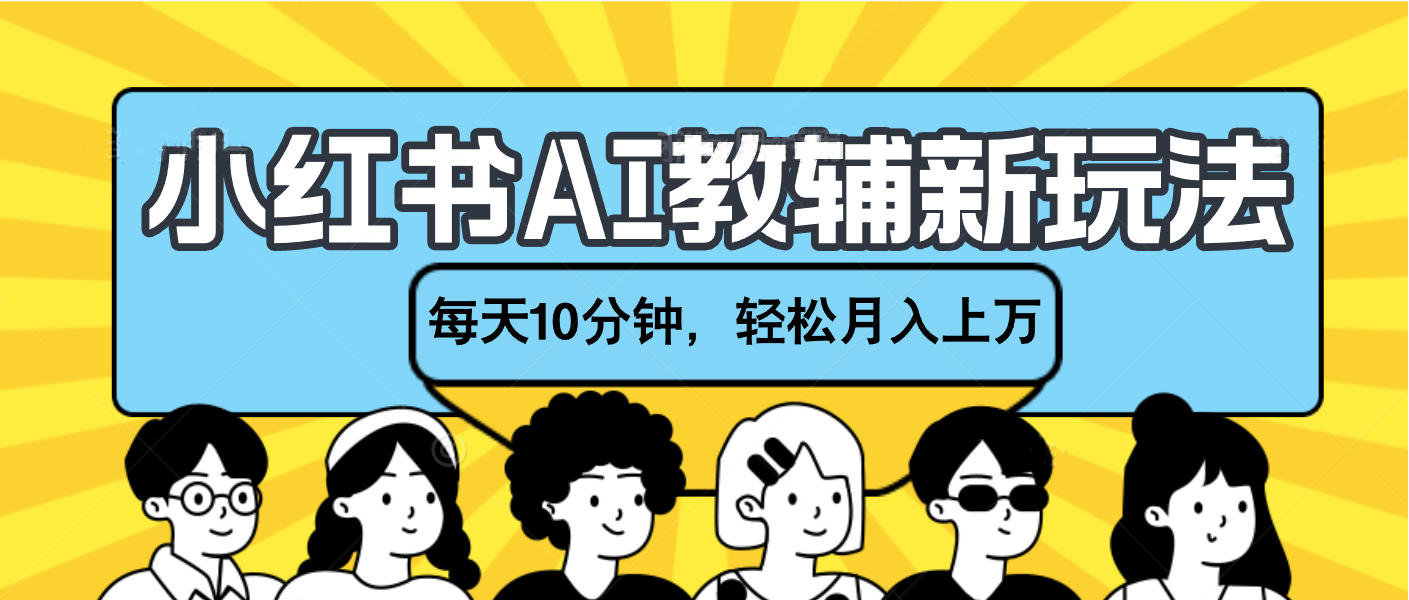 小红书AI教辅新玩法

每天10分钟，轻松月入上万